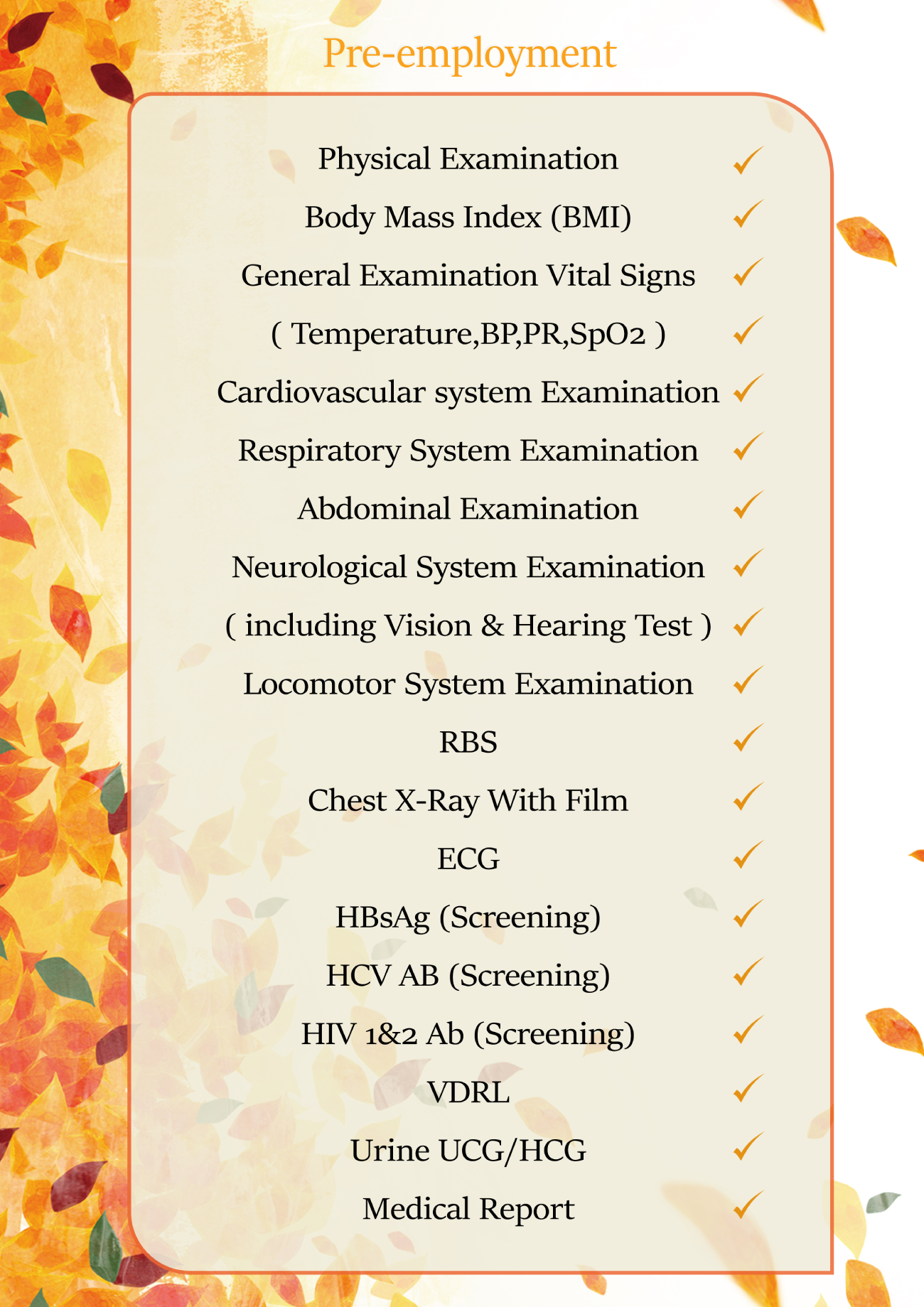 Pre-employment

Physical Examination ✓

Body Mass Index (BMI) ✓

General Examination Vital Signs ✓

( Temperature,BP,PR,SpO2 ) ✓

Cardiovascular system Examination ✓

Respiratory System Examination ✓

Abdominal Examination ✓

Neurological System Examination ✓

( including Vision & Hearing Test ) ✓

Locomotor System Examination ✓

RBS ✓

Chest X-Ray With Film ✓

ECG ✓

HBsAg (Screening) ✓

HCV AB (Screening) ✓

HIV 1&2 Ab (Screening) ✓

VDRL ✓

Urine UCG/HCG ✓

Medical Report ✓